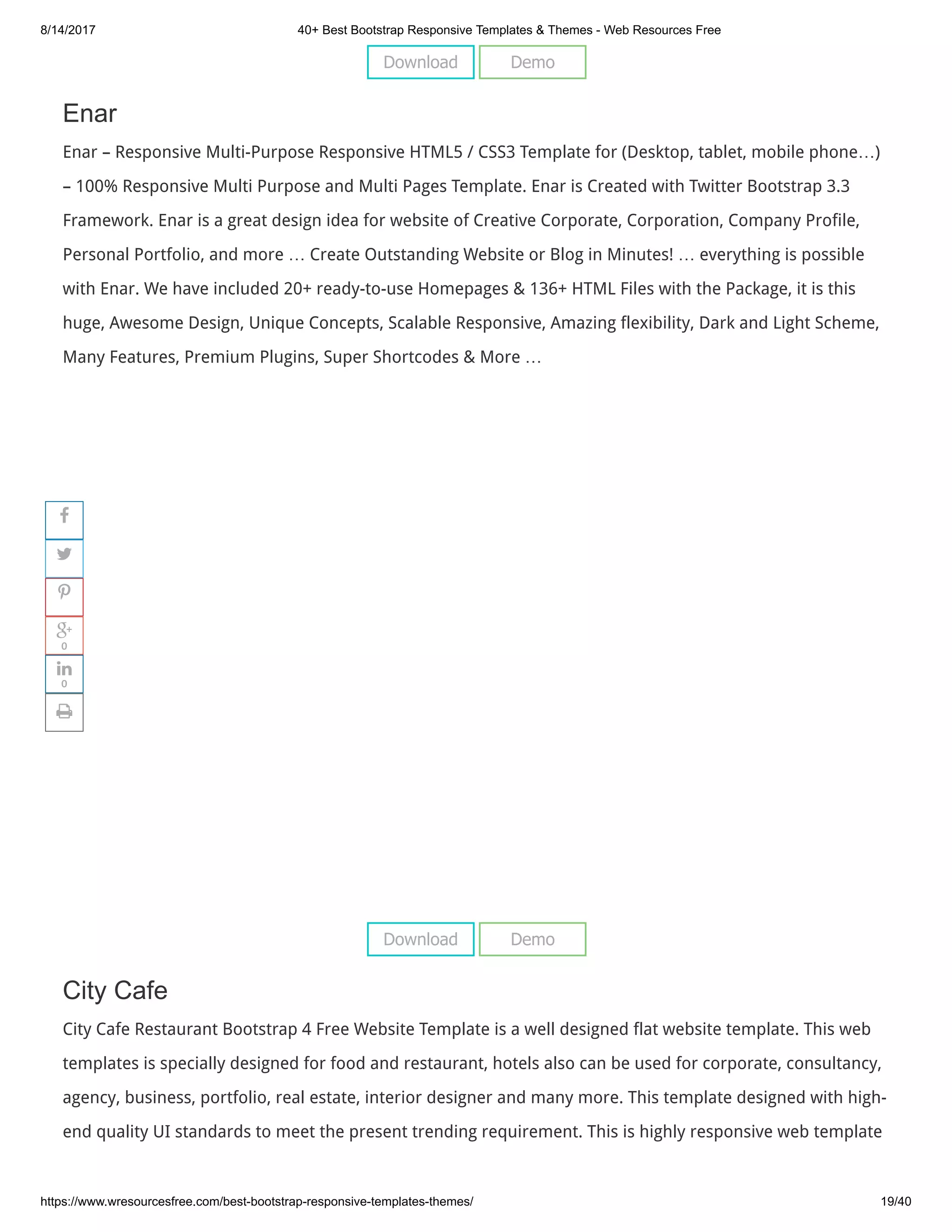 8/14/2017 40+ Best Bootstrap Responsive Templates & Themes - Web Resources Free

Download Demo

Enar

Enar – Responsive Multi-Purpose Responsive HTML5 / CSS3 Template for (Desktop, tablet, mobile phone…) – 100% Responsive Multi Purpose and Multi Pages Template. Enar is Created with Twitter Bootstrap 3.3 Framework. Enar is a great design idea for website of Creative Corporate, Corporation, Company Profile, Personal Portfolio, and more … Create Outstanding Website or Blog in Minutes! … everything is possible with Enar. We have included 20+ ready-to-use Homepages & 136+ HTML Files with the Package, it is this huge, Awesome Design, Unique Concepts, Scalable Responsive, Amazing flexibility, Dark and Light Scheme, Many Features, Premium Plugins, Super Shortcodes & More …

0
0

Download Demo

City Cafe

City Cafe Restaurant Bootstrap 4 Free Website Template is a well designed flat website template. This web templates is specially designed for food and restaurant, hotels also can be used for corporate, consultancy, agency, business, portfolio, real estate, interior designer and many more. This template designed with high-end quality UI standards to meet the present trending requirement. This is highly responsive web template

https://www.wresourcesfree.com/best-bootstrap-responsive-templates-themes/ 19/40